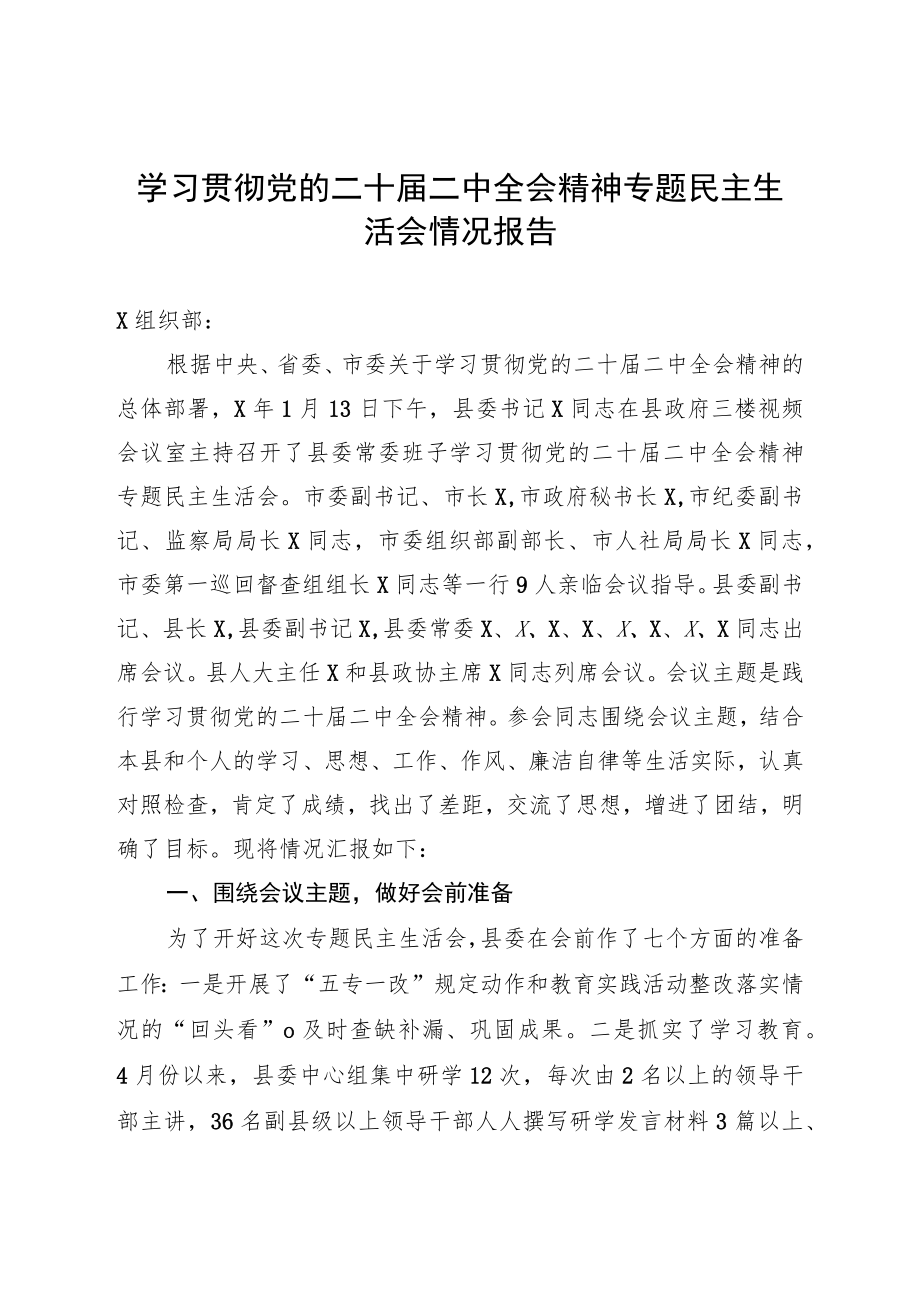 学习贯彻党的二十届二中全会精神专题民主生活会情况报告

X组织部：

根据中央、省委、市委关于学习贯彻党的二十届二中全会精神的总体部署，X年1月13日下午，县委书记X同志在县政府三楼视频会议室主持召开了县委常委班子学习贯彻党的二十届二中全会精神专题民主生活会。市委副书记、市长X,市政府秘书长X,市纪委副书记、监察局局长X同志，市委组织部副部长、市人社局局长X同志，市委第一巡回督查组组长X同志等一行9人亲临会议指导。县委副书记、县长X,县委副书记X,县委常委X、X、X、X、X、X、X、X同志出席会议。县人大主任X和县政协主席X同志列席会议。会议主题是践行学习贯彻党的二十届二中全会精神。参会同志围绕会议主题，结合本县和个人的学习、思想、工作、作风、廉洁自律等生活实际，认真对照检查，肯定了成绩，找出了差距，交流了思想，增进了团结，明确了目标。现将情况汇报如下：

一、围绕会议主题，做好会前准备

为了开好这次专题民主生活会，县委在会前作了七个方面的准备工作：一是开展了“五专一改”规定动作和教育实践活动整改落实情况的“回头看”o及时查缺补漏、巩固成果。二是抓实了学习教育。4月份以来，县委中心组集中研学12次，每次由2名以上的领导干部主讲，36名副县级以上领导干部人人撰写研学发言材料3篇以上、